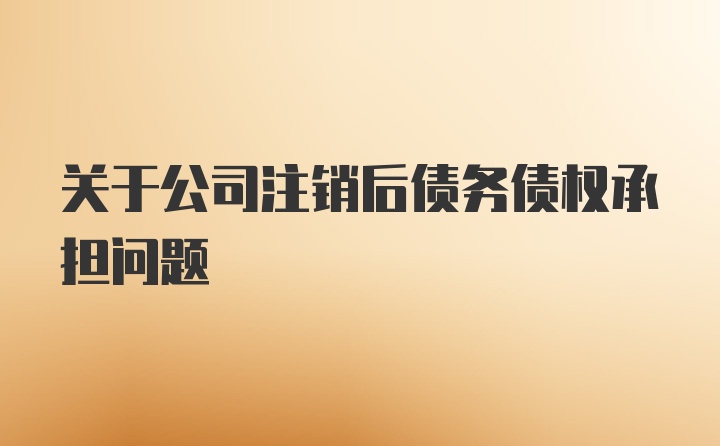 关于公司注销后债务债权承担问题